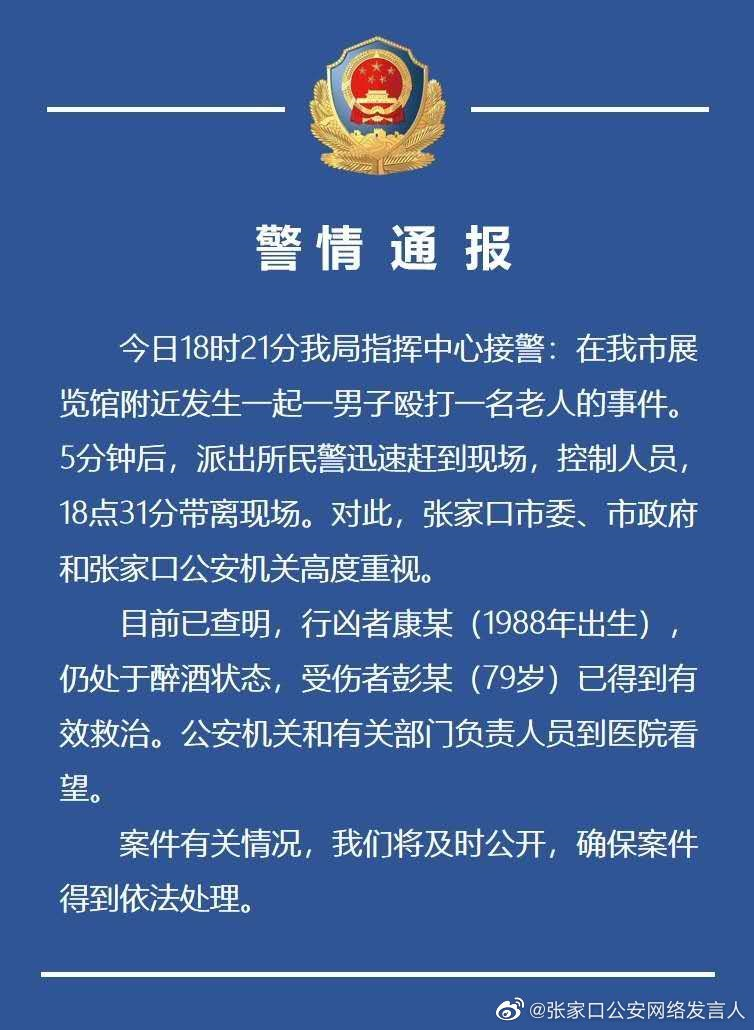 警情通报

今日18时21分我局指挥中心接警：在我市展览馆附近发生一起一男子殴打一名老人的事件。5分钟后，派出所民警迅速赶到现场，控制人员，18点31分带离现场。对此，张家口市委、市政府和张家口公安机关高度重视。

目前已查明，行凶者康某（1988年出生），仍处于醉酒状态，受伤者彭某（79岁）已得到有效救治。公安机关和有关部门负责人员到医院看望。

案件有关情况，我们将及时公开，确保案件得到依法处理。

@张家口公安网络发言人